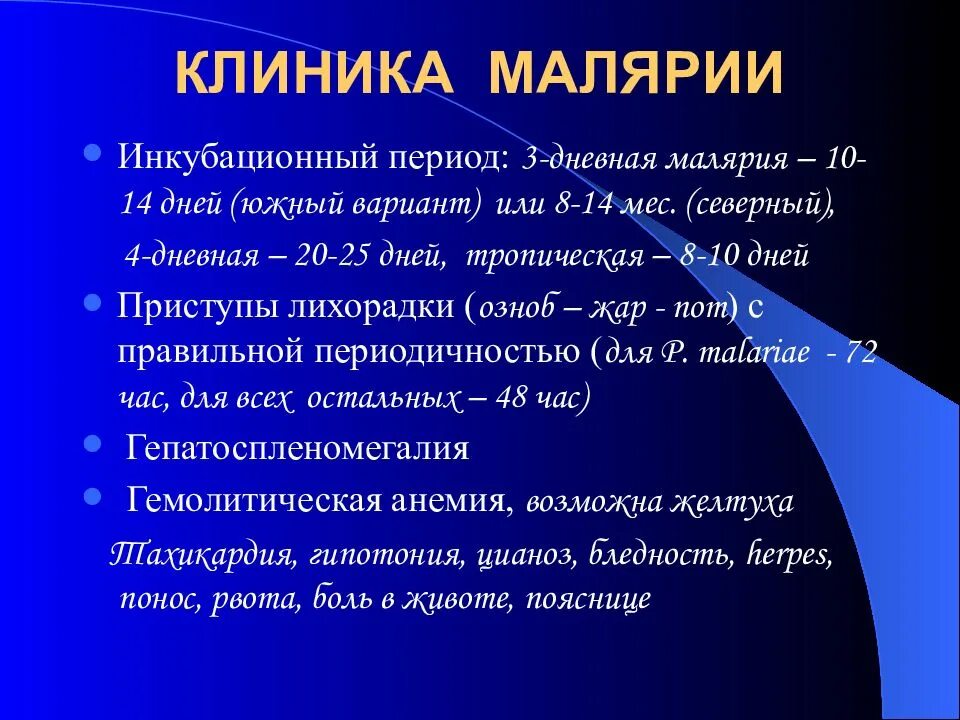 КЛИНИКА МАЛЯРИИ

Инкубационный период: 3-дневная малярия – 10-14 дней (южный вариант) или 8-14 мес. (северный), 4-дневная – 20-25 дней, тропическая – 8-10 дней

Приступы лихорадки (озноб – жар - пот) с правильной периодичностью (для P. malariae - 72 час, для всех остальных – 48 час)

Гепатоспленомегалия

Гемолитическая анемия, возможна желтуха

Тахикардия, гипотония, цианоз, бледность, herpes, понос, рвота, боль в животе, пояснице